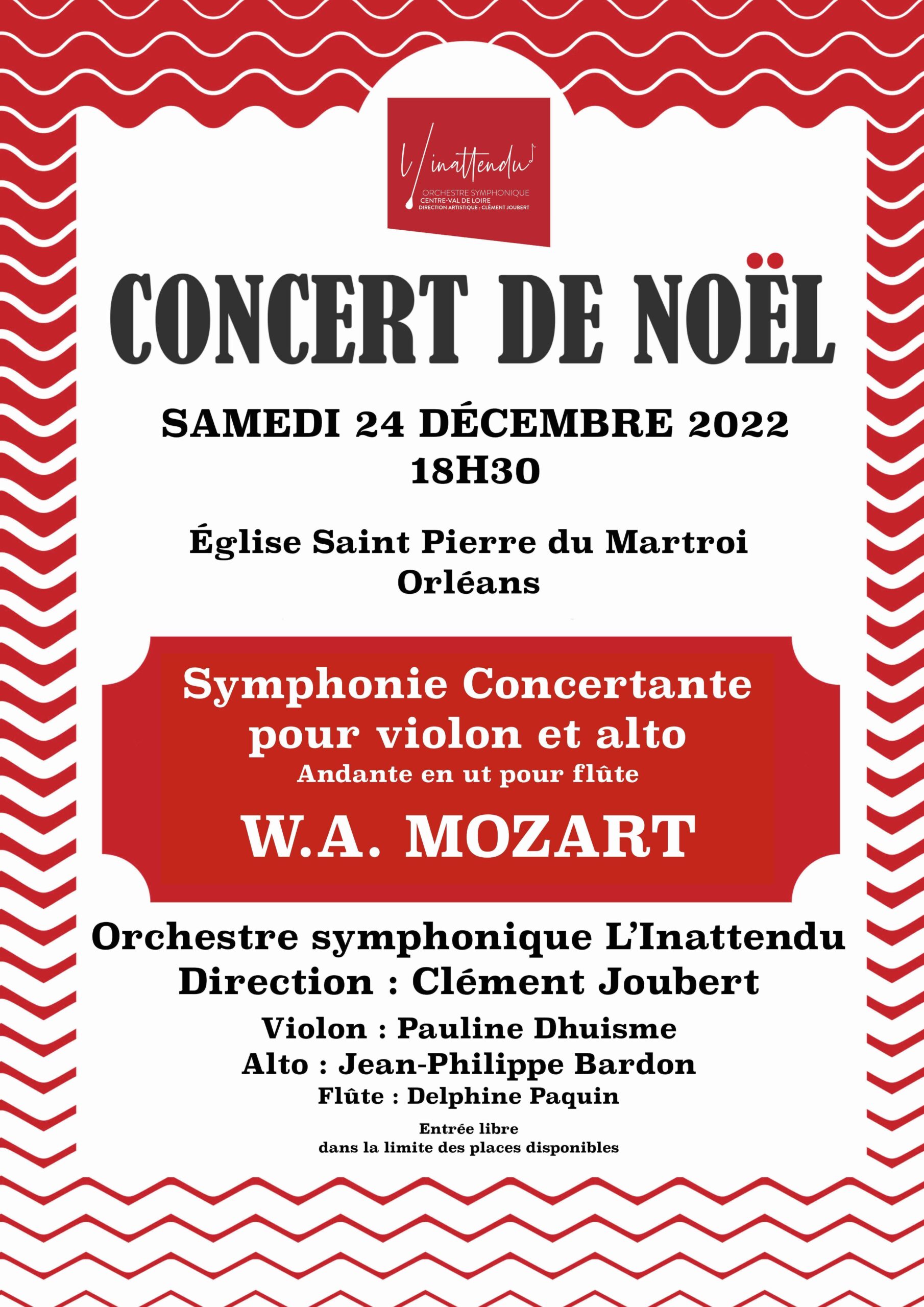 L'inattendu
ORCHESTRE SYMPHONIQUE
CENTRE-VAL DE LOIRE
DIRECTION ARTISTIQUE : CLÉMENT JOUBERT

CONCERT DE NOËL

SAMEDI 24 DÉCEMBRE 2022
18H30

Église Saint Pierre du Martroi
Orléans

Symphonie Concertante
pour violon et alto
Andante en ut pour flûte

W.A. MOZART

Orchestre symphonique L'Inattendu
Direction : Clément Joubert

Violon : Pauline Dhuisme
Alto : Jean-Philippe Bardon
Flûte : Delphine Paquin

Entrée libre
dans la limite des places disponibles